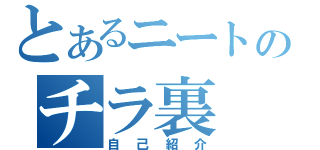 とあるニートの
チラ裏
自己紹介